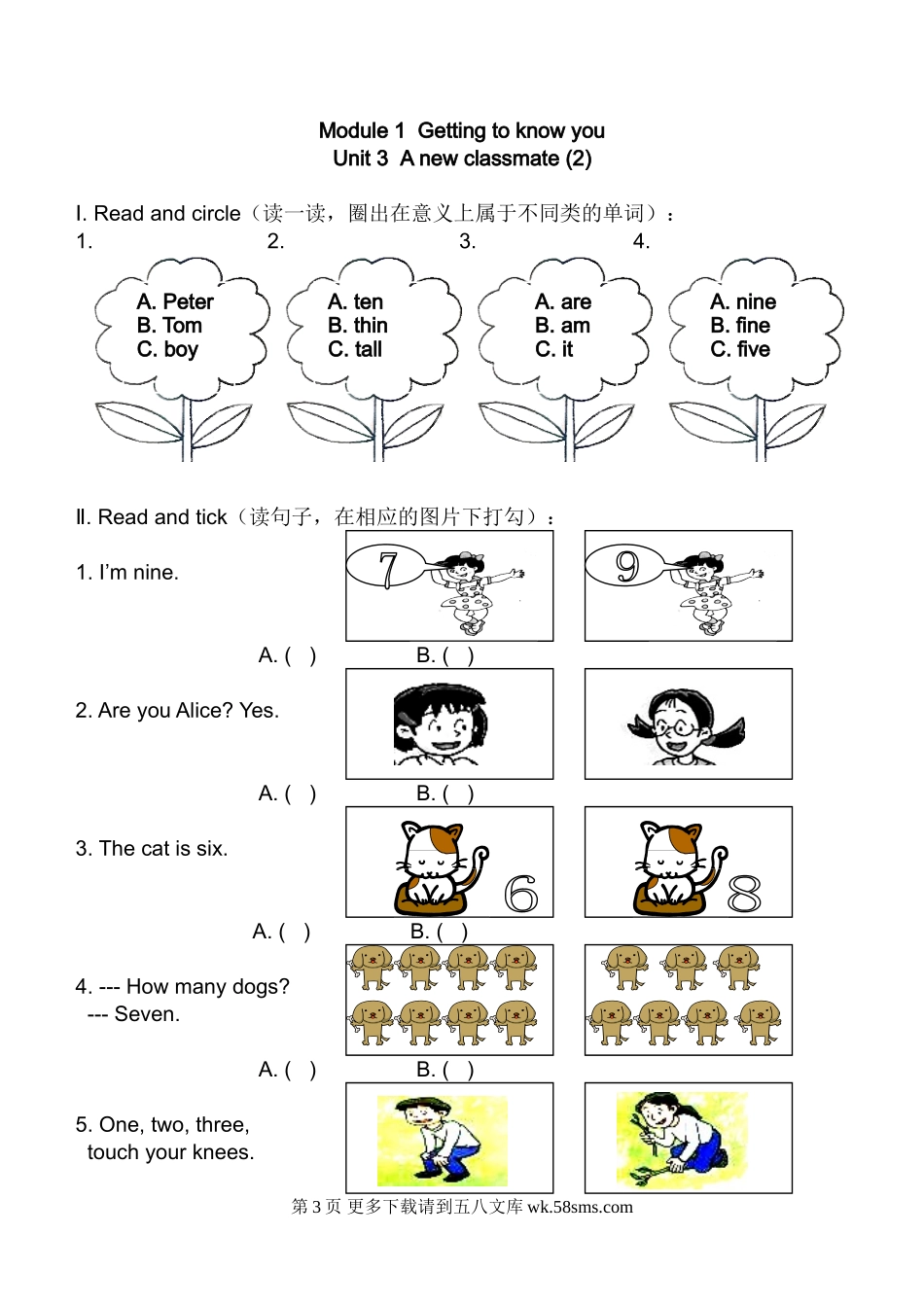 Module 1 Getting to know you
Unit 3 A new classmate (2)

I. Read and circle（读一读，圈出在意义上属于不同类的单词）：

1.
A. Peter
B. Tom
C. boy

2.
A. ten
B. thin
C. tall

3.
A. are
B. am
C. it

4.
A. nine
B. fine
C. five

II. Read and tick（读句子，在相应的图片下打勾）：

1. I'm nine.
7
9
A. ( ) B. ( )

2. Are you Alice? Yes.
A. ( ) B. ( )

3. The cat is six.
6
8
A. ( ) B. ( )

4. --- How many dogs?
--- Seven.
A. ( ) B. ( )

5. One, two, three,
touch your knees.

第 3 页 更多下载请到五八文库 wk.58sms.com